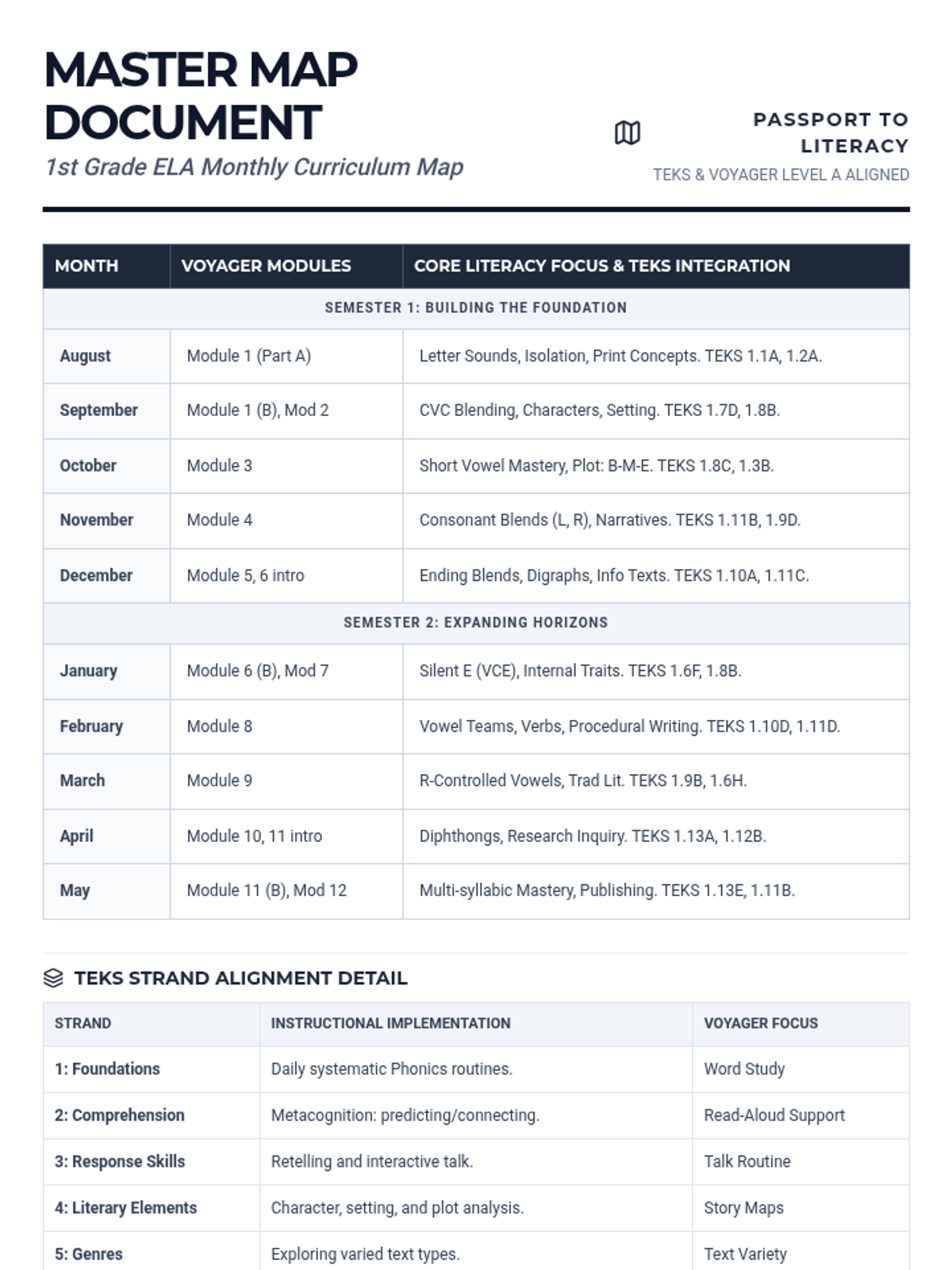 MASTER MAP DOCUMENT
1st Grade ELA Monthly Curriculum Map

PASSPORT TO LITERACY
TEKS & VOYAGER LEVEL A ALIGNED

| MONTH | VOYAGER MODULES | CORE LITERACY FOCUS & TEKS INTEGRATION |
|---|---|---|
| SEMESTER 1: BUILDING THE FOUNDATION | | |
| August | Module 1 (Part A) | Letter Sounds, Isolation, Print Concepts. TEKS 1.1A, 1.2A. |
| September | Module 1 (B), Mod 2 | CVC Blending, Characters, Setting. TEKS 1.7D, 1.8B. |
| October | Module 3 | Short Vowel Mastery, Plot: B-M-E. TEKS 1.8C, 1.3B. |
| November | Module 4 | Consonant Blends (L, R), Narratives. TEKS 1.11B, 1.9D. |
| December | Module 5, 6 intro | Ending Blends, Digraphs, Info Texts. TEKS 1.10A, 1.11C. |
| SEMESTER 2: EXPANDING HORIZONS | | |
| January | Module 6 (B), Mod 7 | Silent E (VCE), Internal Traits. TEKS 1.6F, 1.8B. |
| February | Module 8 | Vowel Teams, Verbs, Procedural Writing. TEKS 1.10D, 1.11D. |
| March | Module 9 | R-Controlled Vowels, Trad Lit. TEKS 1.9B, 1.6H. |
| April | Module 10, 11 intro | Diphthongs, Research Inquiry. TEKS 1.13A, 1.12B. |
| May | Module 11 (B), Mod 12 | Multi-syllabic Mastery, Publishing. TEKS 1.13E, 1.11B. |

TEKS STRAND ALIGNMENT DETAIL

| STRAND | INSTRUCTIONAL IMPLEMENTATION | VOYAGER FOCUS |
|---|---|---|
| 1: Foundations | Daily systematic Phonics routines. | Word Study |
| 2: Comprehension | Metacognition: predicting/connecting. | Read-Aloud Support |
| 3: Response Skills | Retelling and interactive talk. | Talk Routine |
| 4: Literary Elements | Character, setting, and plot analysis. | Story Maps |
| 5: Genres | Exploring varied text types. | Text Variety |